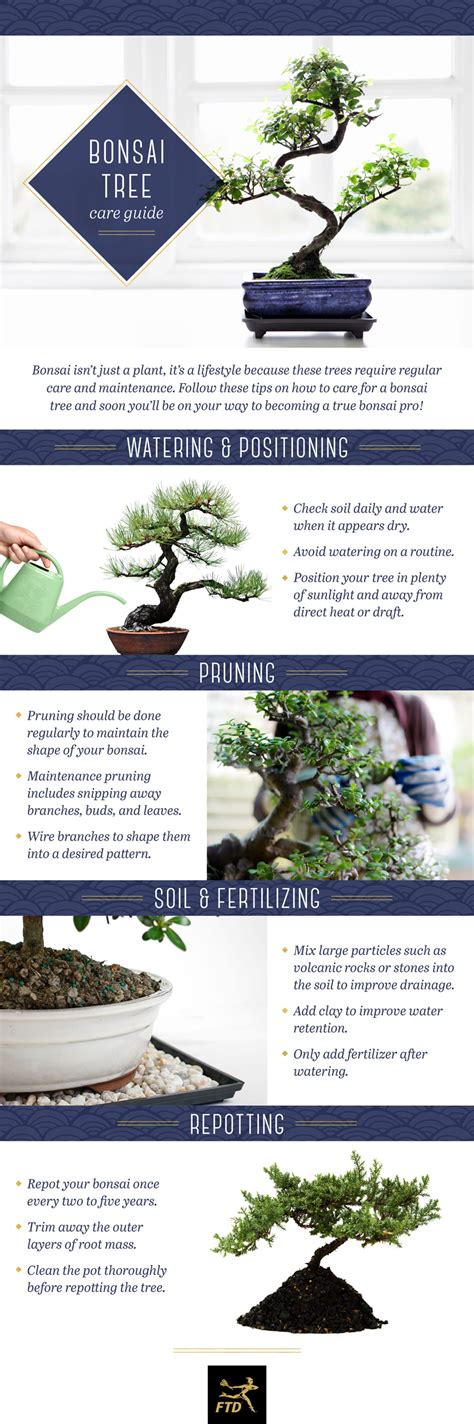 BONSAI TREE
care guide

Bonsai isn't just a plant, it's a lifestyle because these trees require regular care and maintenance. Follow these tips on how to care for a bonsai tree and soon you'll be on your way to becoming a true bonsai pro!

WATERING & POSITIONING

Check soil daily and water when it appears dry.

Avoid watering on a routine.

Position your tree in plenty of sunlight and away from direct heat or draft.

PRUNING

Pruning should be done regularly to maintain the shape of your bonsai.

Maintenance pruning includes snipping away branches, buds, and leaves.

Wire branches to shape them into a desired pattern.

SOIL & FERTILIZING

Mix large particles such as volcanic rocks or stones into the soil to improve drainage.

Add clay to improve water retention.

Only add fertilizer after watering.

REPOTTING

Repot your bonsai once every two to five years.

Trim away the outer layers of root mass.

Clean the pot thoroughly before repotting the tree.

FTD